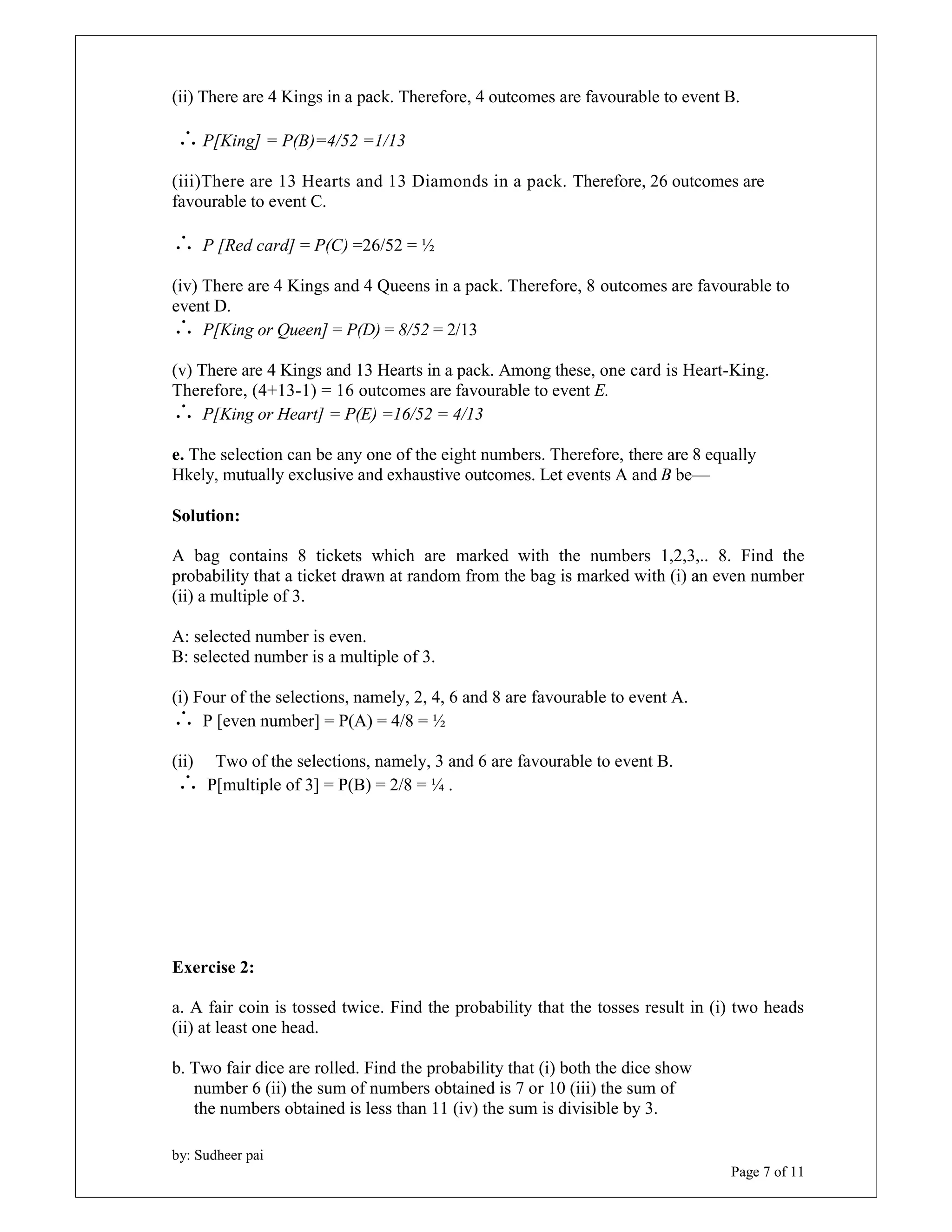 (ii) There are 4 Kings in a pack. Therefore, 4 outcomes are favourable to event B.

$\therefore$ P[King] = P(B)=4/52 =1/13

(iii)There are 13 Hearts and 13 Diamonds in a pack. Therefore, 26 outcomes are favourable to event C.

$\therefore$ P [Red card] = P(C) =26/52 = ½

(iv) There are 4 Kings and 4 Queens in a pack. Therefore, 8 outcomes are favourable to event D.
$\therefore$ P[King or Queen] = P(D) = 8/52 = 2/13

(v) There are 4 Kings and 13 Hearts in a pack. Among these, one card is Heart-King. Therefore, (4+13-1) = 16 outcomes are favourable to event E.
$\therefore$ P[King or Heart] = P(E) =16/52 = 4/13

e. The selection can be any one of the eight numbers. Therefore, there are 8 equally Hkely, mutually exclusive and exhaustive outcomes. Let events A and B be—

Solution:

A bag contains 8 tickets which are marked with the numbers 1,2,3,.. 8. Find the probability that a ticket drawn at random from the bag is marked with (i) an even number (ii) a multiple of 3.

A: selected number is even.
B: selected number is a multiple of 3.

(i) Four of the selections, namely, 2, 4, 6 and 8 are favourable to event A.
$\therefore$ P [even number] = P(A) = 4/8 = ½

(ii) Two of the selections, namely, 3 and 6 are favourable to event B.
$\therefore$ P[multiple of 3] = P(B) = 2/8 = ¼ .

Exercise 2:

a. A fair coin is tossed twice. Find the probability that the tosses result in (i) two heads (ii) at least one head.

b. Two fair dice are rolled. Find the probability that (i) both the dice show number 6 (ii) the sum of numbers obtained is 7 or 10 (iii) the sum of the numbers obtained is less than 11 (iv) the sum is divisible by 3.

by: Sudheer pai

Page 7 of 11